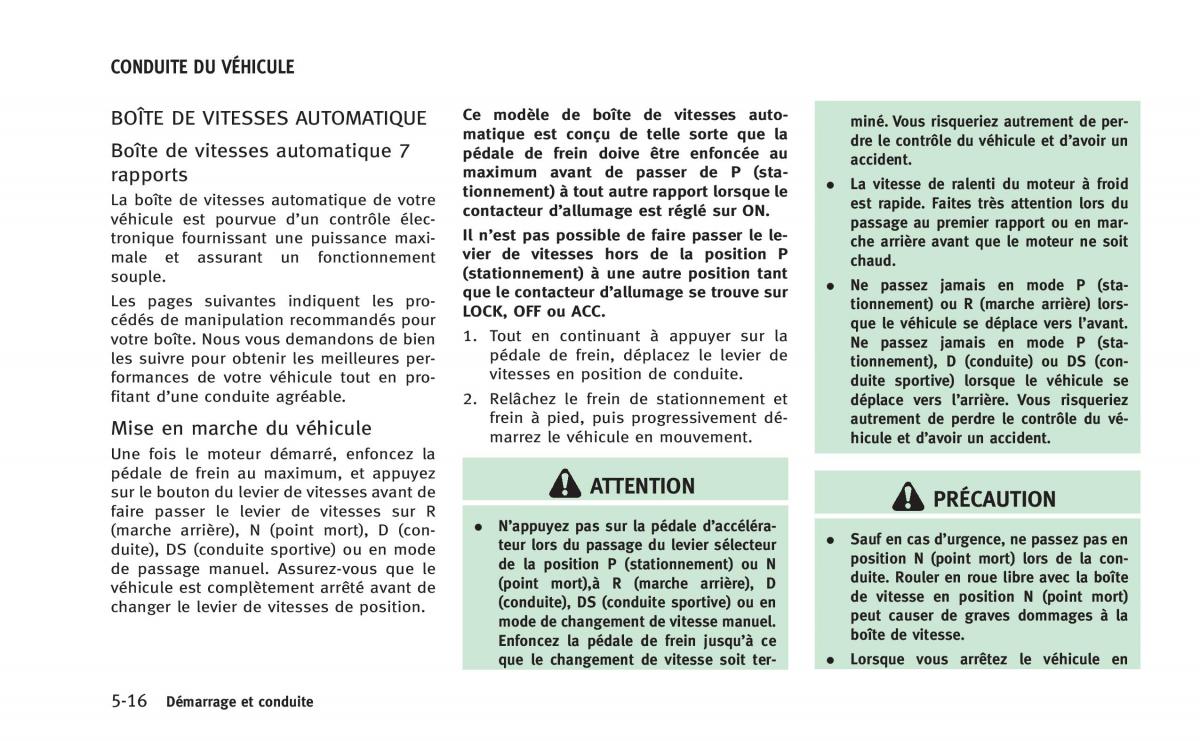 CONDUITE DU VÉHICULE

BOÎTE DE VITESSES AUTOMATIQUE

Boîte de vitesses automatique 7 rapports

La boîte de vitesses automatique de votre véhicule est pourvue d'un contrôle électronique fournissant une puissance maximale et assurant un fonctionnement souple.

Les pages suivantes indiquent les procédés de manipulation recommandés pour votre boîte. Nous vous demandons de bien les suivre pour obtenir les meilleures performances de votre véhicule tout en profitant d'une conduite agréable.

Mise en marche du véhicule

Une fois le moteur démarré, enfoncez la pédale de frein au maximum, et appuyez sur le bouton du levier de vitesses avant de faire passer le levier de vitesses sur R (marche arrière), N (point mort), D (conduite), DS (conduite sportive) ou en mode de passage manuel. Assurez-vous que le véhicule est complètement arrêté avant de changer le levier de vitesses de position.

Ce modèle de boîte de vitesses automatique est conçu de telle sorte que la pédale de frein doive être enfoncée au maximum avant de passer de P (stationnement) à tout autre rapport lorsque le contacteur d'allumage est réglé sur ON.

Il n'est pas possible de faire passer le levier de vitesses hors de la position P (stationnement) à une autre position tant que le contacteur d'allumage se trouve sur LOCK, OFF ou ACC.

1. Tout en continuant à appuyer sur la pédale de frein, déplacez le levier de vitesses en position de conduite.

2. Relâchez le frein de stationnement et frein à pied, puis progressivement démarrez le véhicule en mouvement.

ATTENTION

● N'appuyez pas sur la pédale d'accélérateur lors du passage du levier sélecteur de la position P (stationnement) ou N (point mort),à R (marche arrière), D (conduite), DS (conduite sportive) ou en mode de changement de vitesse manuel. Enfoncez la pédale de frein jusqu'à ce que le changement de vitesse soit terminé. Vous risqueriez autrement de perdre le contrôle du véhicule et d'avoir un accident.

● La vitesse de ralenti du moteur à froid est rapide. Faites très attention lors du passage au premier rapport ou en marche arrière avant que le moteur ne soit chaud.

● Ne passez jamais en mode P (stationnement) ou R (marche arrière) lorsque le véhicule se déplace vers l'avant. Ne passez jamais en mode P (stationnement), D (conduite) ou DS (conduite sportive) lorsque le véhicule se déplace vers l'arrière. Vous risqueriez autrement de perdre le contrôle du véhicule et d'avoir un accident.

PRÉCAUTION

● Sauf en cas d'urgence, ne passez pas en position N (point mort) lors de la conduite. Rouler en roue libre avec la boîte de vitesse en position N (point mort) peut causer de graves dommages à la boîte de vitesse.

● Lorsque vous arrêtez le véhicule en

5-16 Démarrage et conduite